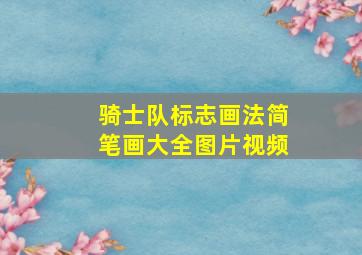 骑士队标志画法简笔画大全图片视频